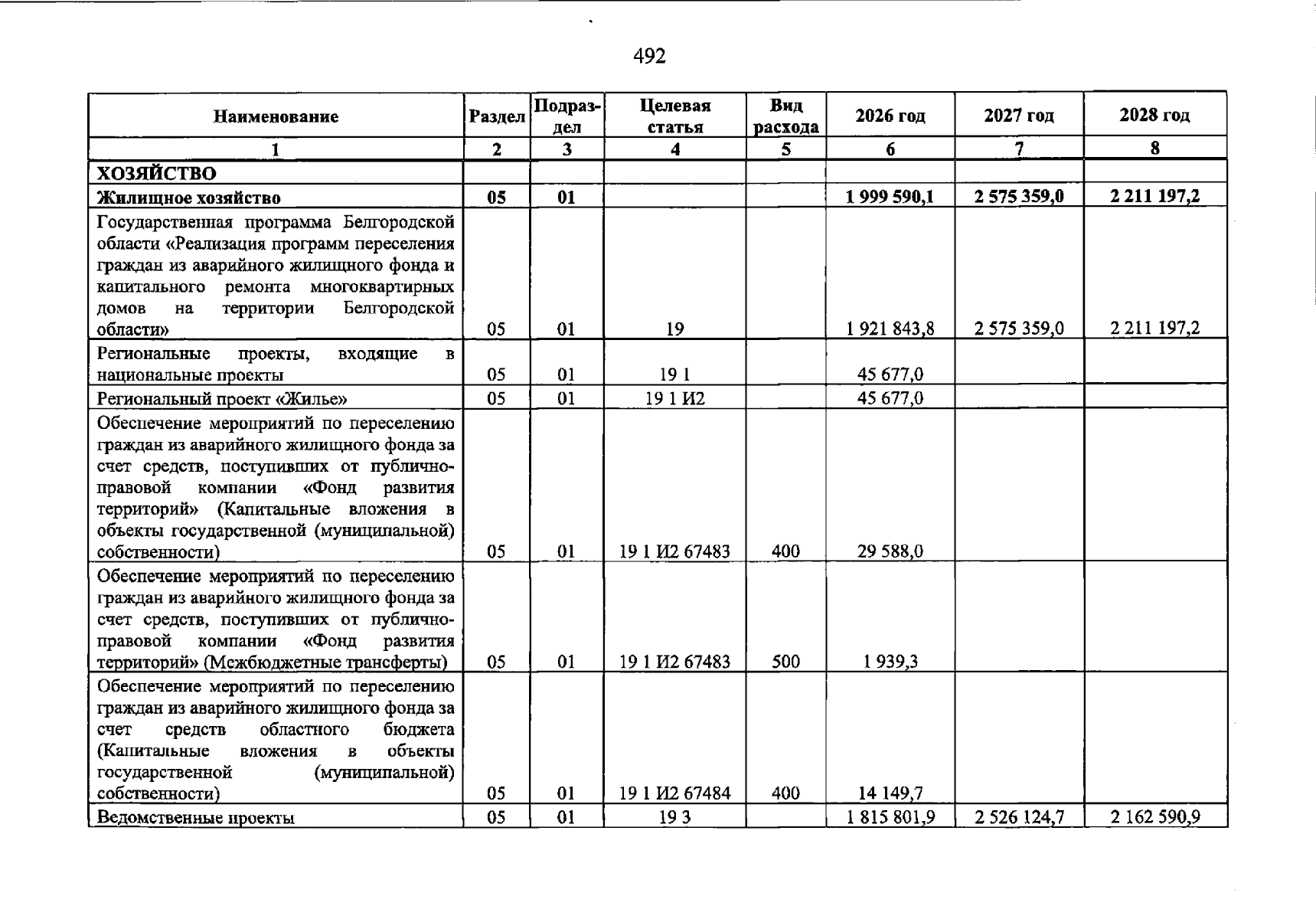 492

| Наименование | Раздел | Подраздел | Целевая статья | Вид расхода | 2026 год | 2027 год | 2028 год |
|---|---|---|---|---|---|---|---|
| 1 | 2 | 3 | 4 | 5 | 6 | 7 | 8 |
| ХОЗЯЙСТВО | | | | | | | |
| Жилищное хозяйство | 05 | 01 | | | 1 999 590,1 | 2 575 359,0 | 2 211 197,2 |
| Государственная программа Белгородской области «Реализация программ переселения граждан из аварийного жилищного фонда и капитального ремонта многоквартирных домов на территории Белгородской области» | 05 | 01 | 19 | | 1 921 843,8 | 2 575 359,0 | 2 211 197,2 |
| Региональные проекты, входящие в национальные проекты | 05 | 01 | 19 1 | | 45 677,0 | | |
| Региональный проект «Жилье» | 05 | 01 | 19 1 И2 | | 45 677,0 | | |
| Обеспечение мероприятий по переселению граждан из аварийного жилищного фонда за счет средств, поступивших от публично-правовой компании «Фонд развития территорий» (Капитальные вложения в объекты государственной (муниципальной) собственности) | 05 | 01 | 19 1 И2 67483 | 400 | 29 588,0 | | |
| Обеспечение мероприятий по переселению граждан из аварийного жилищного фонда за счет средств, поступивших от публично-правовой компании «Фонд развития территорий» (Межбюджетные трансферты) | 05 | 01 | 19 1 И2 67483 | 500 | 1 939,3 | | |
| Обеспечение мероприятий по переселению граждан из аварийного жилищного фонда за счет средств областного бюджета (Капитальные вложения в объекты государственной (муниципальной) собственности) | 05 | 01 | 19 1 И2 67484 | 400 | 14 149,7 | | |
| Ведомственные проекты | 05 | 01 | 19 3 | | 1 815 801,9 | 2 526 124,7 | 2 162 590,9 |